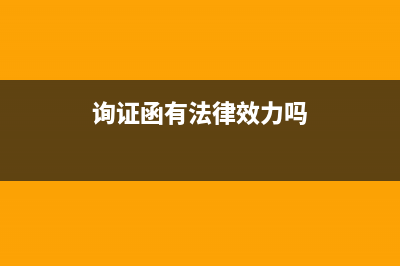 询证函有法律效力吗